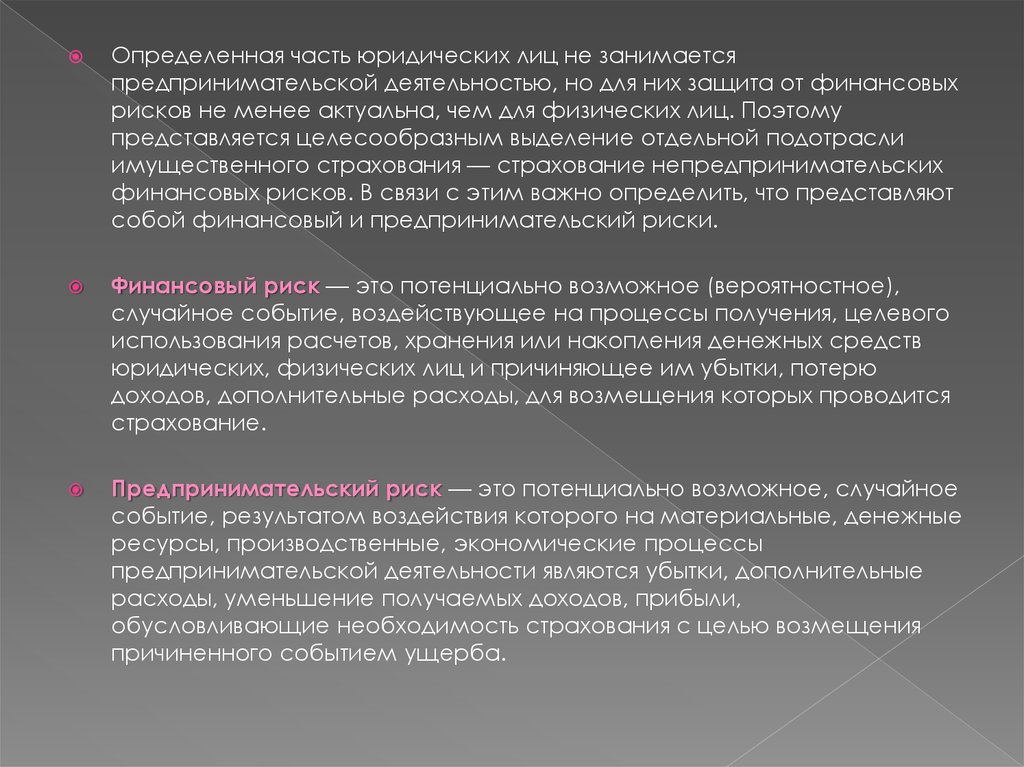 Определенная часть юридических лиц не занимается предпринимательской деятельностью, но для них защита от финансовых рисков не менее актуальна, чем для физических лиц. Поэтому представляется целесообразным выделение отдельной подотрасли имущественного страхования — страхование непредпринимательских финансовых рисков. В связи с этим важно определить, что представляют собой финансовый и предпринимательский риски.

Финансовый риск — это потенциально возможное (вероятностное), случайное событие, воздействующее на процессы получения, целевого использования расчетов, хранения или накопления денежных средств юридических, физических лиц и причиняющее им убытки, потерю доходов, дополнительные расходы, для возмещения которых проводится страхование.

Предпринимательский риск — это потенциально возможное, случайное событие, результатом воздействия которого на материальные, денежные ресурсы, производственные, экономические процессы предпринимательской деятельности являются убытки, дополнительные расходы, уменьшение получаемых доходов, прибыли, обусловливающие необходимость страхования с целью возмещения причиненного событием ущерба.